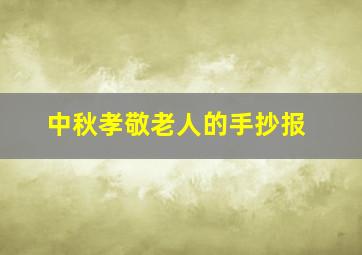 中秋孝敬老人的手抄报